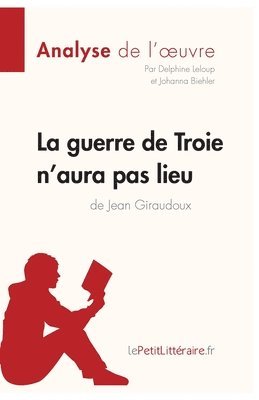 Analyse de l'œuvre
Par Delphine Leloup et Johanna Biehler

La guerre de Troie n'aura pas lieu
de Jean Giraudoux

lePetitLittéraire.fr